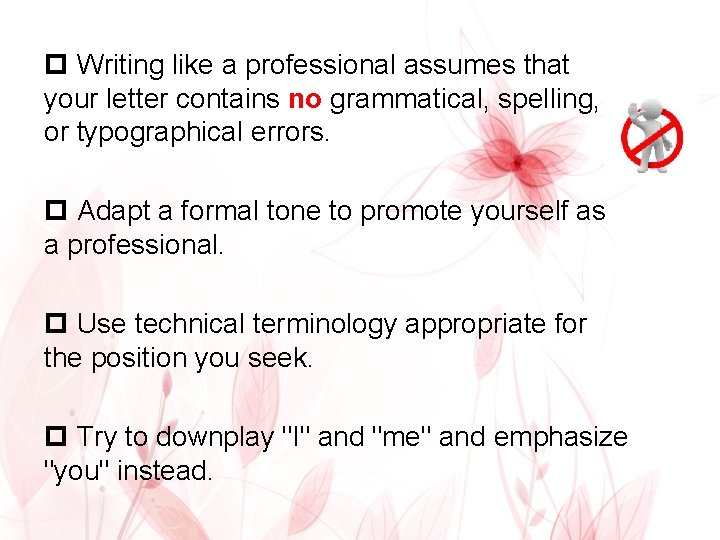 □ Writing like a professional assumes that your letter contains no grammatical, spelling, or typographical errors.

□ Adapt a formal tone to promote yourself as a professional.

□ Use technical terminology appropriate for the position you seek.

□ Try to downplay "I" and "me" and emphasize "you" instead.